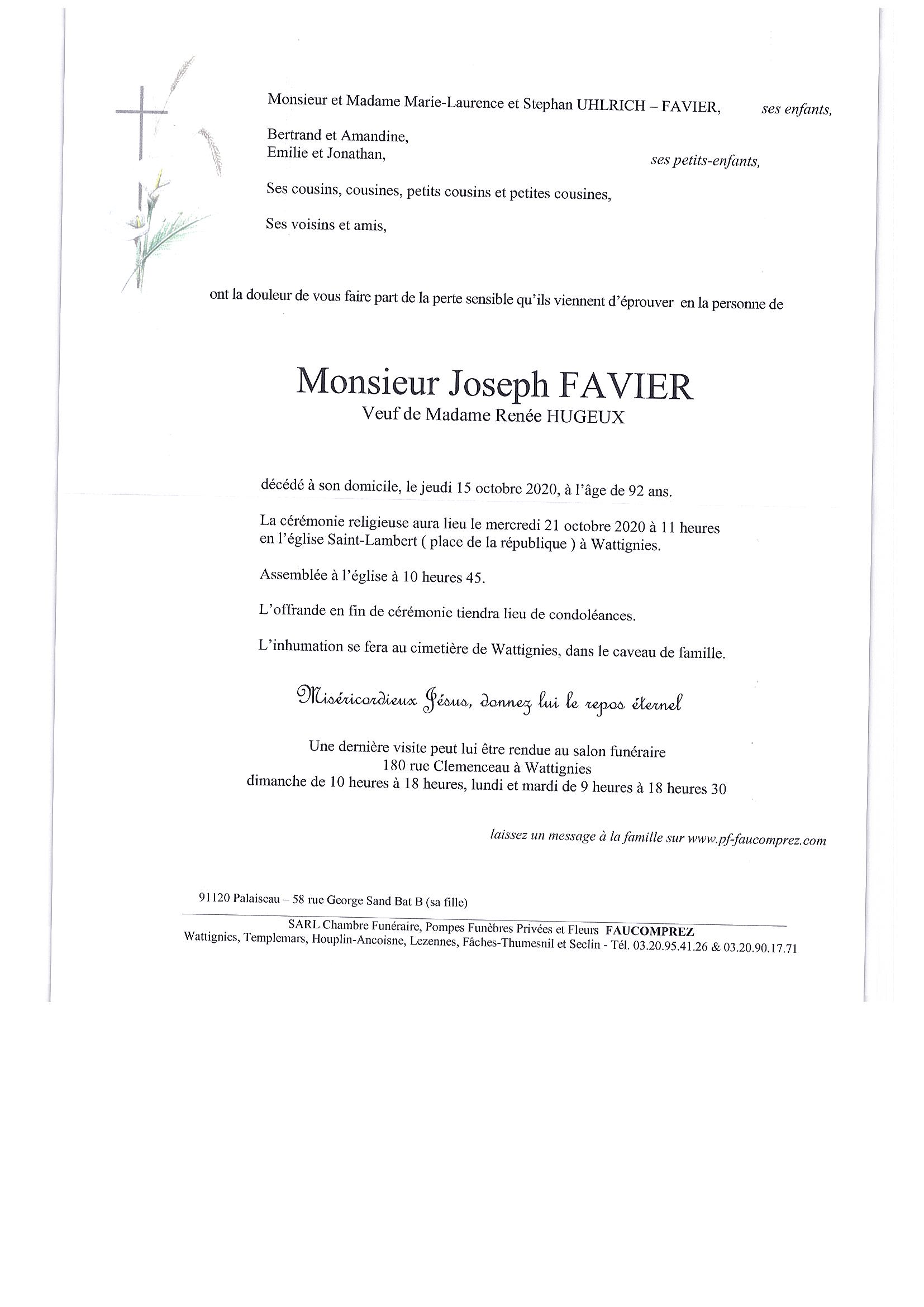 Monsieur et Madame Marie-Laurence et Stephan UHLRICH – FAVIER, ses enfants,

Bertrand et Amandine,
Emilie et Jonathan, ses petits-enfants,

Ses cousins, cousines, petits cousins et petites cousines,

Ses voisins et amis,

ont la douleur de vous faire part de la perte sensible qu'ils viennent d'éprouver en la personne de

Monsieur Joseph FAVIER
Veuf de Madame Renée HUGEUX

décédé à son domicile, le jeudi 15 octobre 2020, à l'âge de 92 ans.

La cérémonie religieuse aura lieu le mercredi 21 octobre 2020 à 11 heures en l'église Saint-Lambert ( place de la république ) à Wattignies.

Assemblée à l'église à 10 heures 45.

L'offrande en fin de cérémonie tiendra lieu de condoléances.

L'inhumation se fera au cimetière de Wattignies, dans le caveau de famille.

Miséricordieux Jésus, donnez lui le repos éternel

Une dernière visite peut lui être rendue au salon funéraire
180 rue Clemenceau à Wattignies
dimanche de 10 heures à 18 heures, lundi et mardi de 9 heures à 18 heures 30

laissez un message à la famille sur www.pf-faucomprez.com

91120 Palaiseau – 58 rue George Sand Bat B (sa fille)

SARL Chambre Funéraire, Pompes Funèbres Privées et Fleurs FAUCOMPREZ
Wattignies, Templemars, Houplin-Ancoisne, Lezennes, Fâches-Thumesnil et Seclin - Tél. 03.20.95.41.26 & 03.20.90.17.71